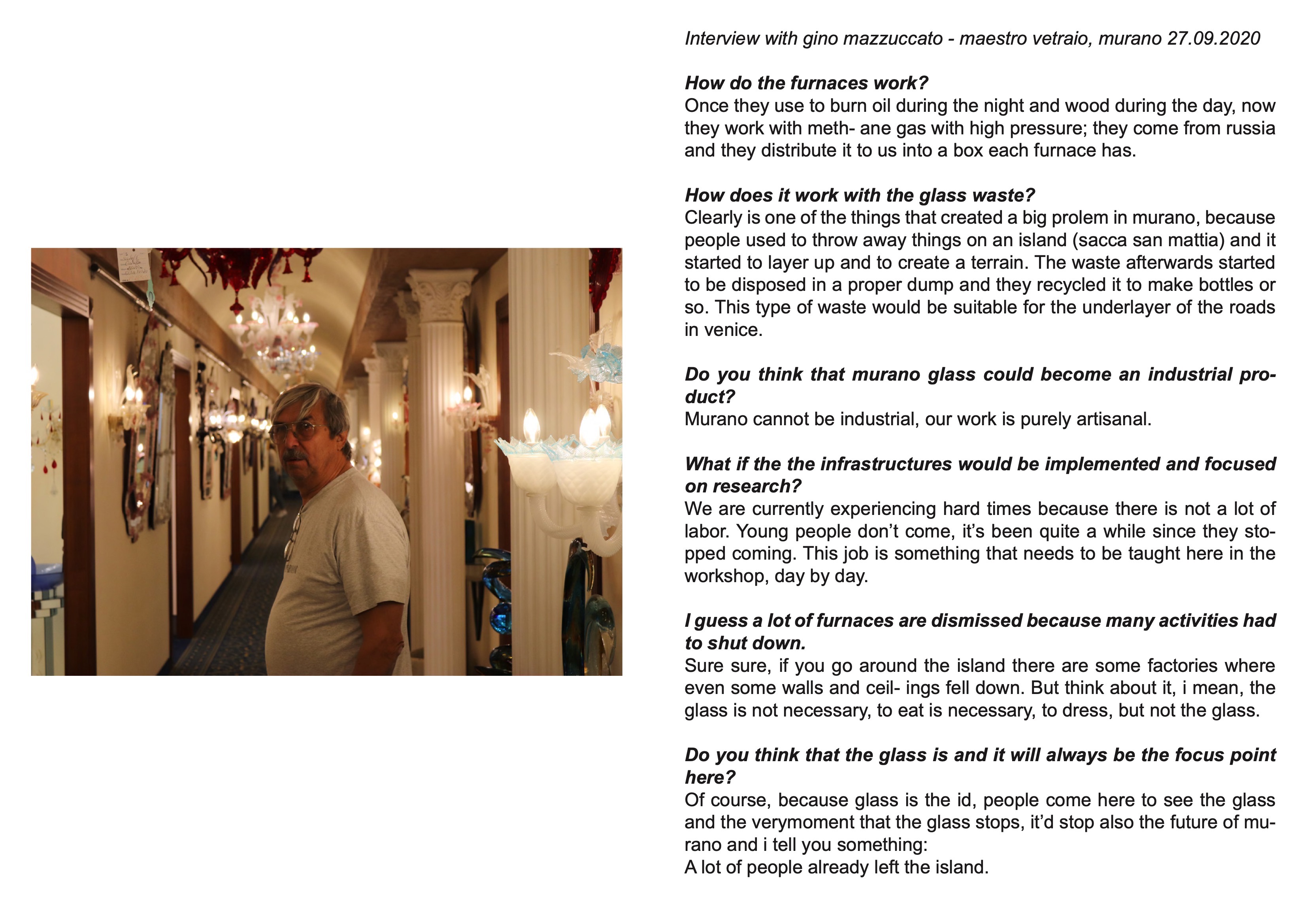 Interview with gino mazzuccato - maestro vetraio, murano 27.09.2020

How do the furnaces work?
Once they use to burn oil during the night and wood during the day, now they work with meth- ane gas with high pressure; they come from russia and they distribute it to us into a box each furnace has.

How does it work with the glass waste?
Clearly is one of the things that created a big prolem in murano, because people used to throw away things on an island (sacca san mattia) and it started to layer up and to create a terrain. The waste afterwards started to be disposed in a proper dump and they recycled it to make bottles or so. This type of waste would be suitable for the underlayer of the roads in venice.

Do you think that murano glass could become an industrial product?
Murano cannot be industrial, our work is purely artisanal.

What if the the infrastructures would be implemented and focused on research?
We are currently experiencing hard times because there is not a lot of labor. Young people don't come, it's been quite a while since they stopped coming. This job is something that needs to be taught here in the workshop, day by day.

I guess a lot of furnaces are dismissed because many activities had to shut down.
Sure sure, if you go around the island there are some factories where even some walls and ceil- ings fell down. But think about it, i mean, the glass is not necessary, to eat is necessary, to dress, but not the glass.

Do you think that the glass is and it will always be the focus point here?
Of course, because glass is the id, people come here to see the glass and the verymoment that the glass stops, it'd stop also the future of murano and i tell you something:
A lot of people already left the island.